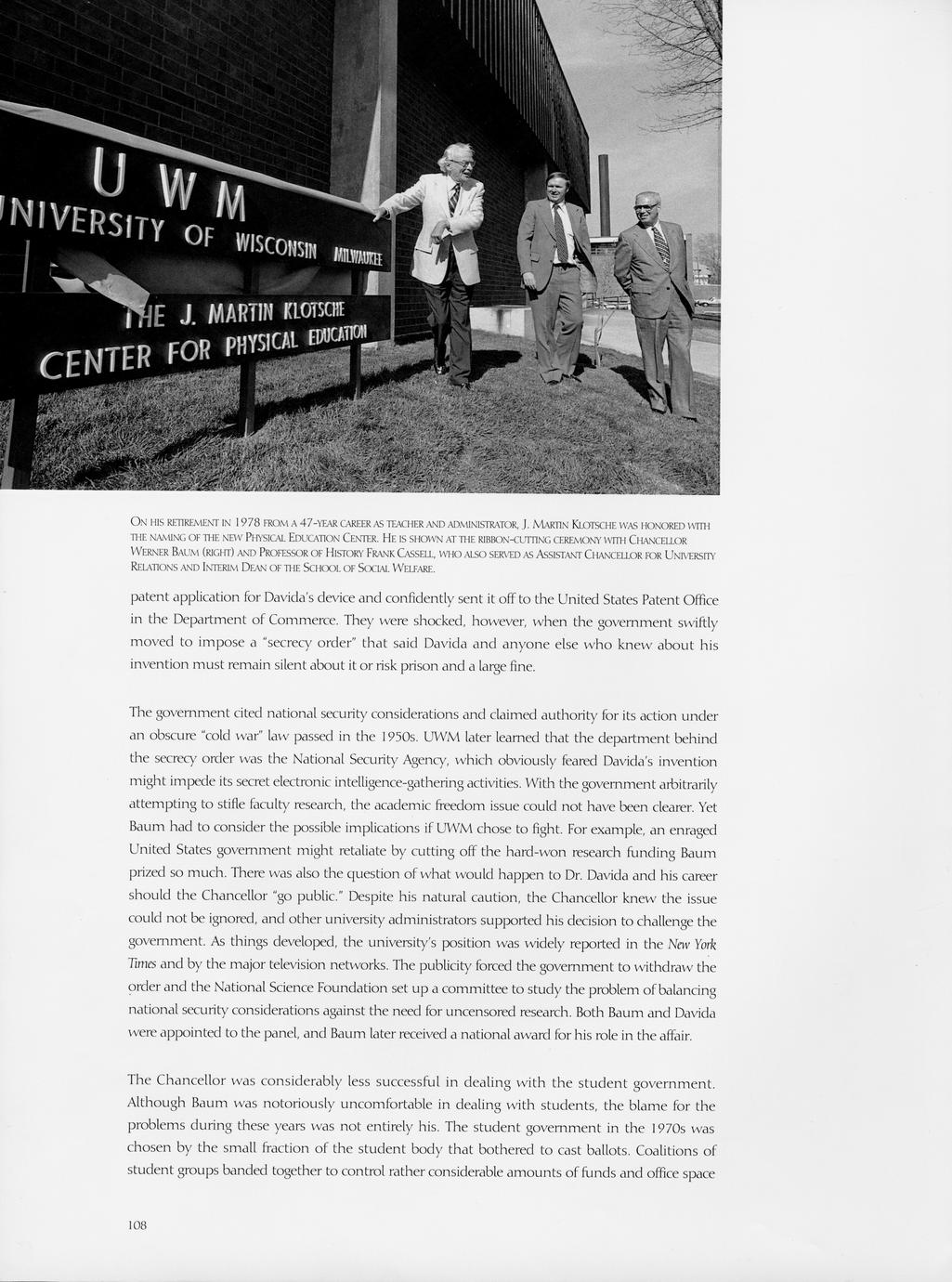 U W M
NIVERSITY OF WISCONSIN MILWAUKEE
THE J. MARTIN KLOTSCHE
CENTER FOR PHYSICAL EDUCATION

ON HIS RETIREMENT IN 1978 FROM A 47-YEAR CAREER AS TEACHER AND ADMINISTRATOR, J. MARTIN KLOTSCHE WAS HONORED WITH THE NAMING OF THE NEW PHYSICAL EDUCATION CENTER. HE IS SHOWN AT THE RIBBON-CUTTING CEREMONY WITH CHANCELLOR WERNER BAUM (RIGHT) AND PROFESSOR OF HISTORY FRANK CASSELL, WHO ALSO SERVED AS ASSISTANT CHANCELLOR FOR UNIVERSITY RELATIONS AND INTERIM DEAN OF THE SCHOOL OF SOCIAL WELFARE.

patent application for Davida's device and confidently sent it off to the United States Patent Office in the Department of Commerce. They were shocked, however, when the government swiftly moved to impose a "secrecy order" that said Davida and anyone else who knew about his invention must remain silent about it or risk prison and a large fine.

The government cited national security considerations and claimed authority for its action under an obscure "cold war" law passed in the 1950s. UWM later learned that the department behind the secrecy order was the National Security Agency, which obviously feared Davida's invention might impede its secret electronic intelligence-gathering activities. With the government arbitrarily attempting to stifle faculty research, the academic freedom issue could not have been clearer. Yet Baum had to consider the possible implications if UWM chose to fight. For example, an enraged United States government might retaliate by cutting off the hard-won research funding Baum prized so much. There was also the question of what would happen to Dr. Davida and his career should the Chancellor "go public." Despite his natural caution, the Chancellor knew the issue could not be ignored, and other university administrators supported his decision to challenge the government. As things developed, the university's position was widely reported in the New York Times and by the major television networks. The publicity forced the government to withdraw the order and the National Science Foundation set up a committee to study the problem of balancing national security considerations against the need for uncensored research. Both Baum and Davida were appointed to the panel, and Baum later received a national award for his role in the affair.

The Chancellor was considerably less successful in dealing with the student government. Although Baum was notoriously uncomfortable in dealing with students, the blame for the problems during these years was not entirely his. The student government in the 1970s was chosen by the small fraction of the student body that bothered to cast ballots. Coalitions of student groups banded together to control rather considerable amounts of funds and office space

108